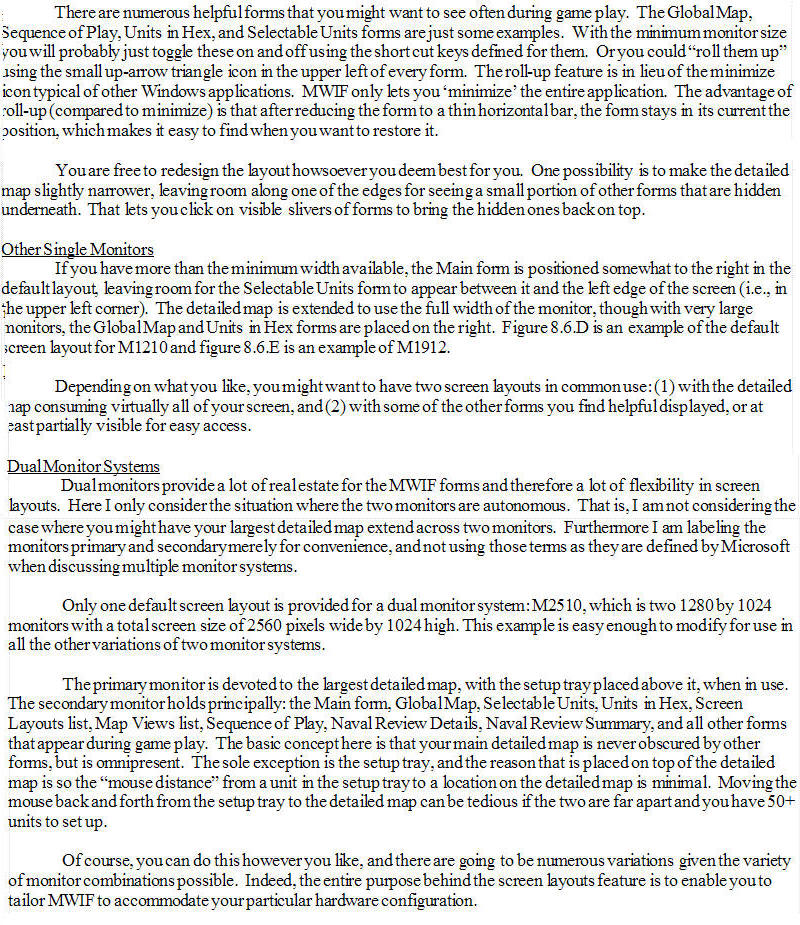 There are numerous helpful forms that you might want to see often during game play. The Global Map, Sequence of Play, Units in Hex, and Selectable Units forms are just some examples. With the minimum monitor size you will probably just toggle these on and off using the short cut keys defined for them. Or you could "roll them up" using the small up-arrow triangle icon in the upper left of every form. The roll-up feature is in lieu of the minimize icon typical of other Windows applications. MWIF only lets you 'minimize' the entire application. The advantage of roll-up (compared to minimize) is that after reducing the form to a thin horizontal bar, the form stays in its current the position, which makes it easy to find when you want to restore it.

You are free to redesign the layout howsoever you deem best for you. One possibility is to make the detailed map slightly narrower, leaving room along one of the edges for seeing a small portion of other forms that are hidden underneath. That lets you click on visible slivers of forms to bring the hidden ones back on top.

Other Single Monitors
If you have more than the minimum width available, the Main form is positioned somewhat to the right in the default layout, leaving room for the Selectable Units form to appear between it and the left edge of the screen (i.e., in the upper left corner). The detailed map is extended to use the full width of the monitor, though with very large monitors, the Global Map and Units in Hex forms are placed on the right. Figure 8.6.D is an example of the default screen layout for M1210 and figure 8.6.E is an example of M1912.

Depending on what you like, you might want to have two screen layouts in common use: (1) with the detailed map consuming virtually all of your screen, and (2) with some of the other forms you find helpful displayed, or at least partially visible for easy access.

Dual Monitor Systems
Dual monitors provide a lot of real estate for the MWIF forms and therefore a lot of flexibility in screen layouts. Here I only consider the situation where the two monitors are autonomous. That is, I am not considering the case where you might have your largest detailed map extend across two monitors. Furthermore I am labeling the monitors primary and secondary merely for convenience, and not using those terms as they are defined by Microsoft when discussing multiple monitor systems.

Only one default screen layout is provided for a dual monitor system: M2510, which is two 1280 by 1024 monitors with a total screen size of 2560 pixels wide by 1024 high. This example is easy enough to modify for use in all the other variations of two monitor systems.

The primary monitor is devoted to the largest detailed map, with the setup tray placed above it, when in use. The secondary monitor holds principally: the Main form, Global Map, Selectable Units, Units in Hex, Screen Layouts list, Map Views list, Sequence of Play, Naval Review Details, Naval Review Summary, and all other forms that appear during game play. The basic concept here is that your main detailed map is never obscured by other forms, but is omnipresent. The sole exception is the setup tray, and the reason that is placed on top of the detailed map is so the "mouse distance" from a unit in the setup tray to a location on the detailed map is minimal. Moving the mouse back and forth from the setup tray to the detailed map can be tedious if the two are far apart and you have 50+ units to set up.

Of course, you can do this however you like, and there are going to be numerous variations given the variety of monitor combinations possible. Indeed, the entire purpose behind the screen layouts feature is to enable you to tailor MWIF to accommodate your particular hardware configuration.